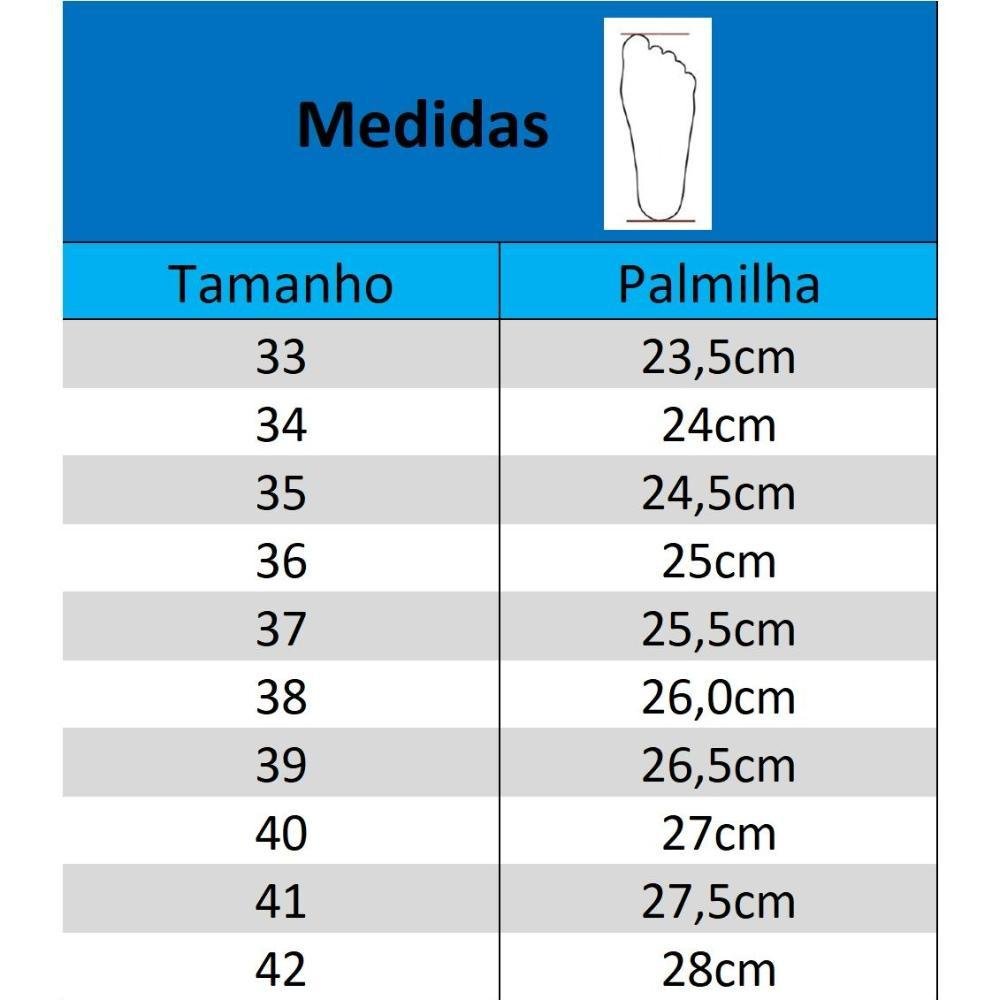 Medidas

| Tamanho | Palmilha |
|---|---|
| 33 | 23,5cm |
| 34 | 24cm |
| 35 | 24,5cm |
| 36 | 25cm |
| 37 | 25,5cm |
| 38 | 26,0cm |
| 39 | 26,5cm |
| 40 | 27cm |
| 41 | 27,5cm |
| 42 | 28cm |